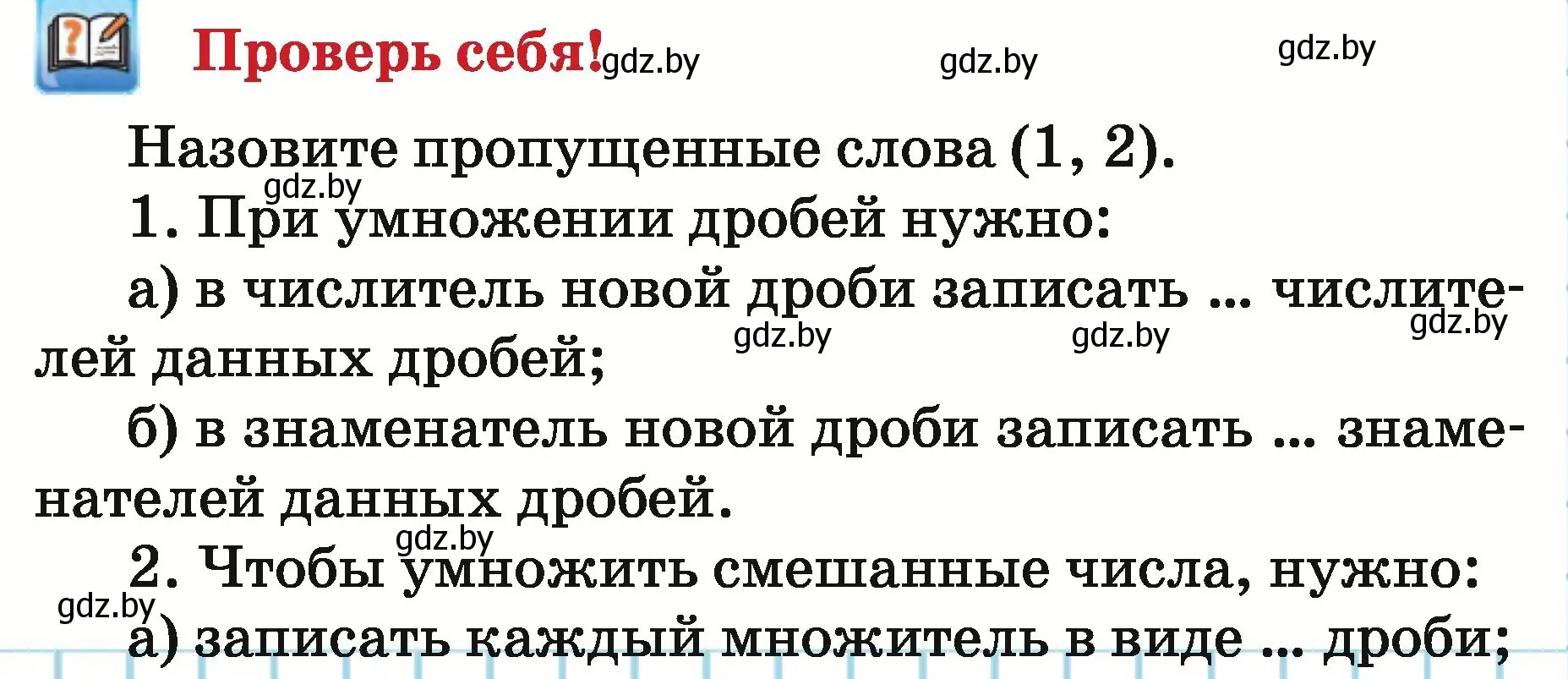 Проверь себя! gdz.by gdz.by gdz.by

Назовите пропущенные слова (1, 2).

gdz.by

1. При умножении дробей нужно:

а) в числитель новой дроби записать ... числителей данных дробей;

gdz.by gdz.by gdz.by

б) в знаменатель новой дроби записать ... знаменателей данных дробей.

gdz.by

2. Чтобы умножить смешанные числа, нужно:

gdz.by

а) записать каждый множитель в виде ... дроби;